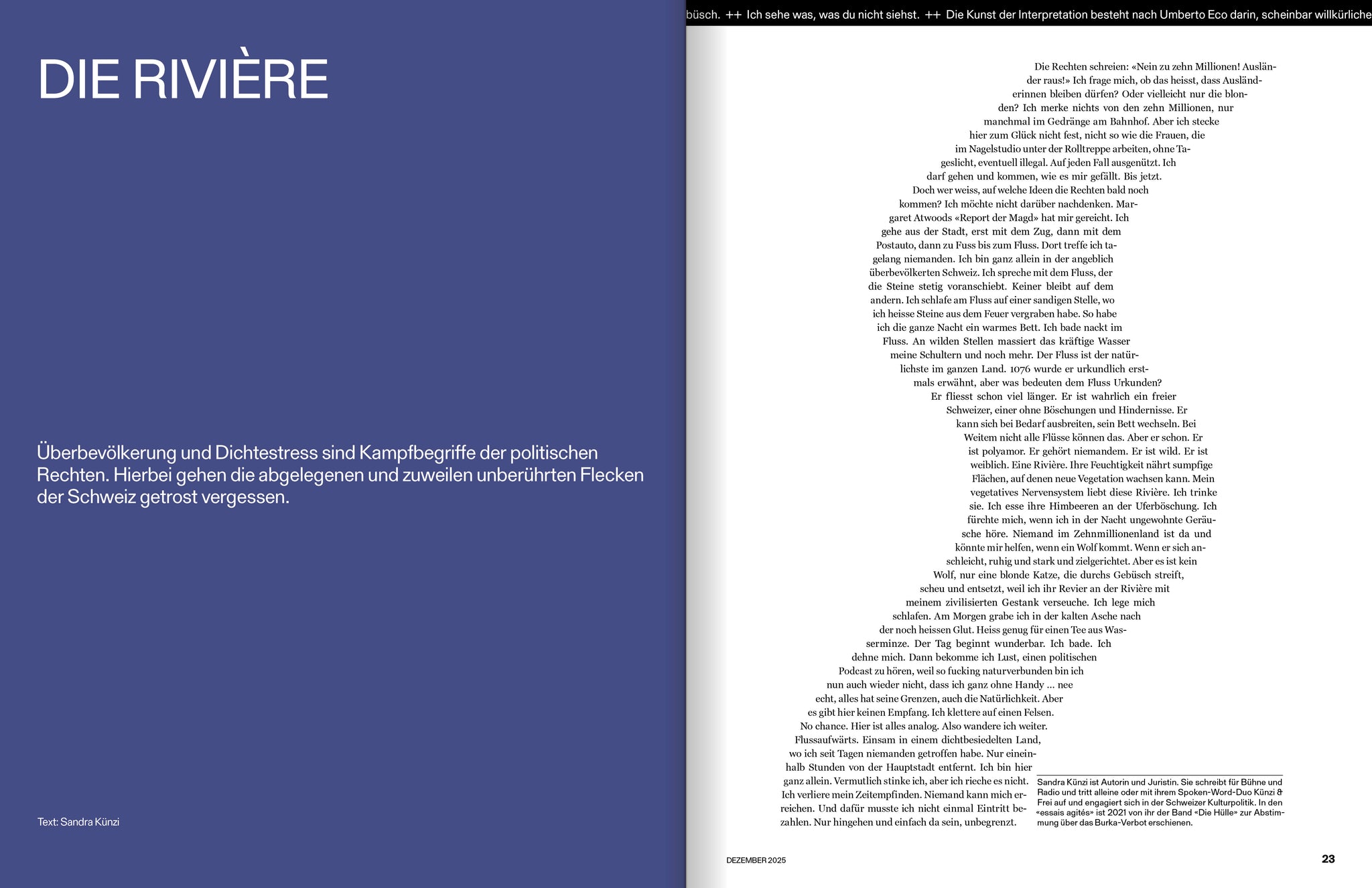 DIE RIVIÈRE

Überbevölkerung und Dichtestress sind Kampfbegriffe der politischen Rechten. Hierbei gehen die abgelegenen und zuweilen unberührten Flecken der Schweiz getrost vergessen.

Text: Sandra Künzi

büsch. ++ Ich sehe was, was du nicht siehst. ++ Die Kunst der Interpretation besteht nach Umberto Eco darin, scheinbar willkürliche

Die Rechten schreien: «Nein zu zehn Millionen! Ausländer raus!» Ich frage mich, ob das heisst, dass Ausländerinnen bleiben dürfen? Oder vielleicht nur die blonden? Ich merke nichts von den zehn Millionen, nur manchmal im Gedränge am Bahnhof. Aber ich stecke hier zum Glück nicht fest, nicht so wie die Frauen, die im Nagelstudio unter der Rolltreppe arbeiten, ohne Tageslicht, eventuell illegal. Auf jeden Fall ausgenützt. Ich darf gehen und kommen, wie es mir gefällt. Bis jetzt. Doch wer weiss, auf welche Ideen die Rechten bald noch kommen? Ich möchte nicht darüber nachdenken. Margaret Atwoods «Report der Magd» hat mir gereicht. Ich gehe aus der Stadt, erst mit dem Zug, dann mit dem Postauto, dann zu Fuss bis zum Fluss. Dort treffe ich tagelang niemanden. Ich bin ganz allein in der angeblich überbevölkerten Schweiz. Ich spreche mit dem Fluss, der die Steine stetig voranschiebt. Keiner bleibt auf dem andern. Ich schlafe am Fluss auf einer sandigen Stelle, wo ich heisse Steine aus dem Feuer vergraben habe. So habe ich die ganze Nacht ein warmes Bett. Ich bade nackt im Fluss. An wilden Stellen massiert das kräftige Wasser meine Schultern und noch mehr. Der Fluss ist der natürlichste im ganzen Land. 1076 wurde er urkundlich erstmals erwähnt, aber was bedeuten dem Fluss Urkunden? Er fliesst schon viel länger. Er ist wahrlich ein freier Schweizer, einer ohne Böschungen und Hindernisse. Er kann sich bei Bedarf ausbreiten, sein Bett wechseln. Bei Weitem nicht alle Flüsse können das. Aber er schon. Er ist polyamor. Er gehört niemandem. Er ist wild. Er ist weiblich. Eine Rivière. Ihre Feuchtigkeit nährt sumpfige Flächen, auf denen neue Vegetation wachsen kann. Mein vegetatives Nervensystem liebt diese Rivière. Ich trinke sie. Ich esse ihre Himbeeren an der Uferböschung. Ich fürchte mich, wenn ich in der Nacht ungewohnte Geräusche höre. Niemand im Zehnmillionenland ist da und könnte mir helfen, wenn ein Wolf kommt. Wenn er sich anschleicht, ruhig und stark und zielgerichtet. Aber es ist kein Wolf, nur eine blonde Katze, die durchs Gebüsch streift, scheu und entsetzt, weil ich ihr Revier an der Rivière mit meinem zivilisierten Gestank verseuche. Ich lege mich schlafen. Am Morgen grabe ich in der kalten Asche nach der noch heissen Glut. Heiss genug für einen Tee aus Wasserminze. Der Tag beginnt wunderbar. Ich bade. Ich dehne mich. Dann bekomme ich Lust, einen politischen Podcast zu hören, weil so fucking naturverbunden bin ich nun auch wieder nicht, dass ich ganz ohne Handy … nee echt, alles hat seine Grenzen, auch die Natürlichkeit. Aber es gibt hier keinen Empfang. Ich klettere auf einen Felsen. No chance. Hier ist alles analog. Also wandere ich weiter. Flussaufwärts. Einsam in einem dichtbesiedelten Land, wo ich seit Tagen niemanden getroffen habe. Nur eineinhalb Stunden von der Hauptstadt entfernt. Ich bin hier ganz allein. Vermutlich stinke ich, aber ich rieche es nicht. Ich verliere mein Zeitempfinden. Niemand kann mich erreichen. Und dafür musste ich nicht einmal Eintritt bezahlen. Nur hingehen und einfach da sein, unbegrenzt.

Sandra Künzi ist Autorin und Juristin. Sie schreibt für Bühne und Radio und tritt alleine oder mit ihrem Spoken-Word-Duo Künzi & Frei auf und engagiert sich in der Schweizer Kulturpolitik. In den «essais agités» ist 2021 von ihr der Band «Die Hülle» zur Abstimmung über das Burka-Verbot erschienen.

DEZEMBER 2025

23